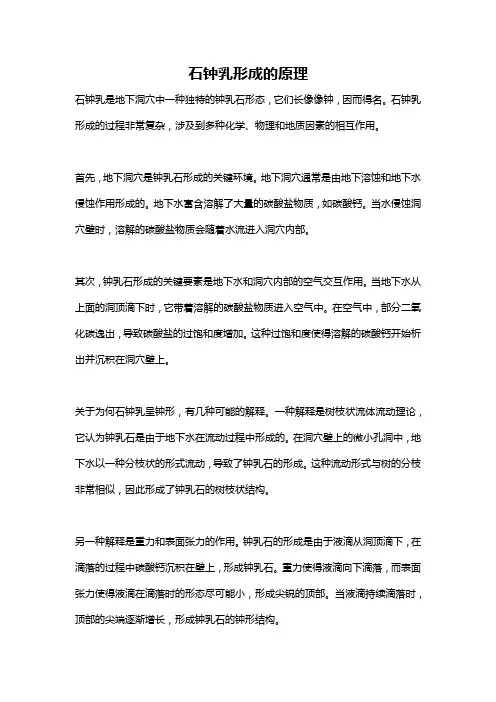 石钟乳形成的原理

石钟乳是地下洞穴中一种独特的钟乳石形态，它们长像像钟，因而得名。石钟乳形成的过程非常复杂，涉及到多种化学、物理和地质因素的相互作用。

首先，地下洞穴是钟乳石形成的关键环境。地下洞穴通常是由地下溶蚀和地下水侵蚀作用形成的。地下水富含溶解了大量的碳酸盐物质，如碳酸钙。当水侵蚀洞穴壁时，溶解的碳酸盐物质会随着水流进入洞穴内部。

其次，钟乳石形成的关键要素是地下水和洞穴内部的空气交互作用。当地下水从上面的洞顶滴下时，它带着溶解的碳酸盐物质进入空气中。在空气中，部分二氧化碳逸出，导致碳酸盐的过饱和度增加。这种过饱和度使得溶解的碳酸钙开始析出并沉积在洞穴壁上。

关于为何石钟乳呈钟形，有几种可能的解释。一种解释是树枝状流体流动理论，它认为钟乳石是由于地下水在流动过程中形成的。在洞穴壁上的微小孔洞中，地下水以一种分枝状的形式流动，导致了钟乳石的形成。这种流动形式与树的分枝非常相似，因此形成了钟乳石的树枝状结构。

另一种解释是重力和表面张力的作用。钟乳石的形成是由于液滴从洞顶滴下，在滴落的过程中碳酸钙沉积在壁上，形成钟乳石。重力使得液滴向下滴落，而表面张力使得液滴在滴落时的形态尽可能小，形成尖锐的顶部。当液滴持续滴落时，顶部的尖端逐渐增长，形成钟乳石的钟形结构。